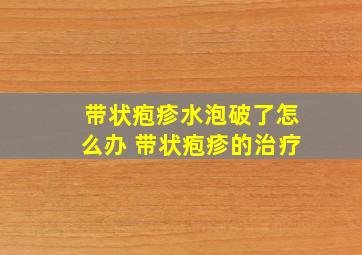 带状疱疹水泡破了怎么办 带状疱疹的治疗